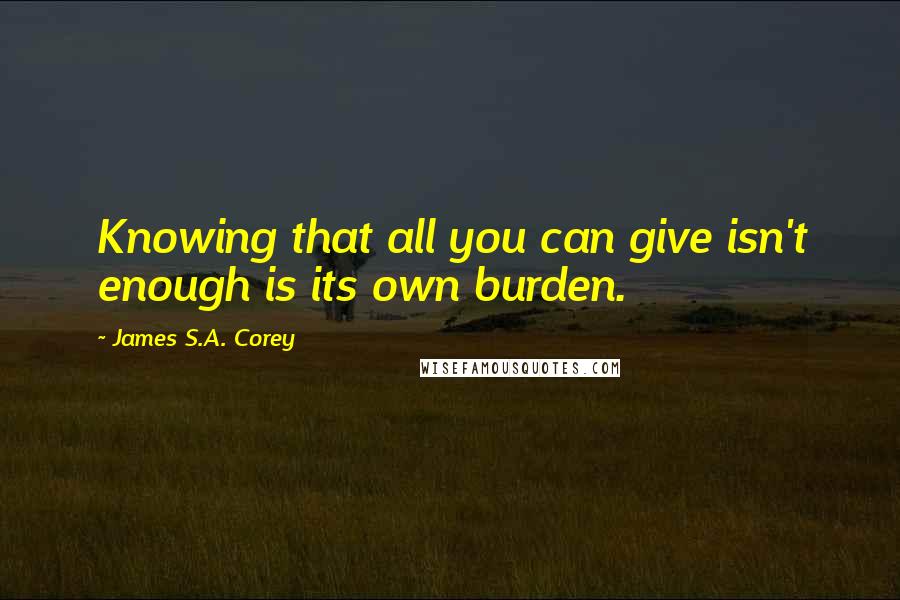 Knowing that all you can give isn't enough is its own burden.

~ James S.A. Corey

WISEFAMOUSQUOTES.COM